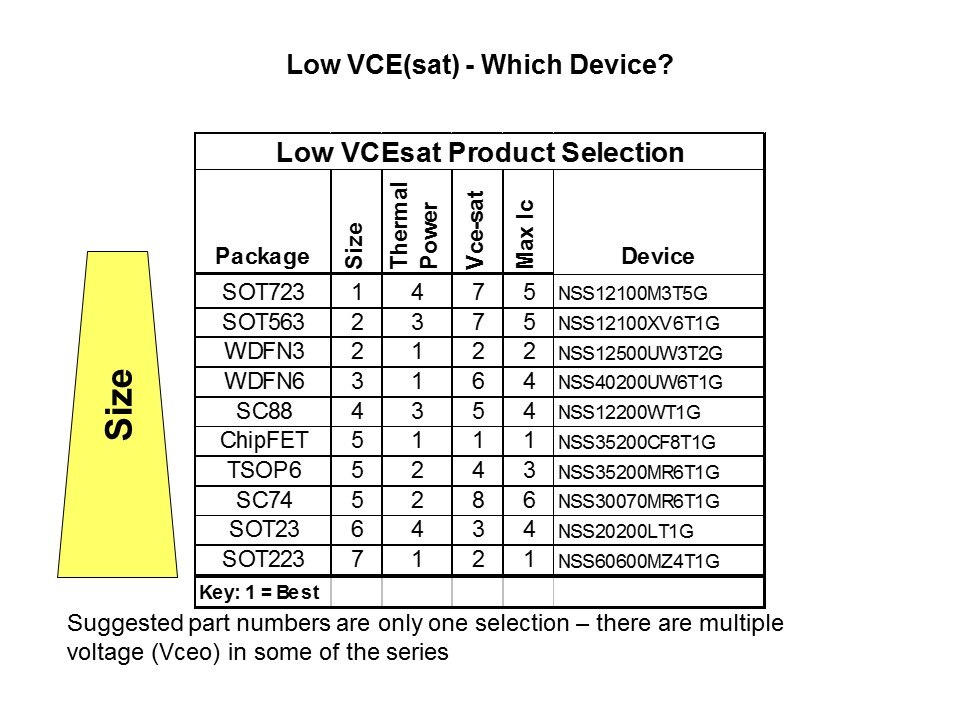 Low VCE(sat) - Which Device?

Size

| Low VCEsat Product Selection | | | | | |
|---|---|---|---|---|---|
| Package | Size | Thermal Power | Vce-sat | Max Ic | Device |
| SOT723 | 1 | 4 | 7 | 5 | NSS12100M3T5G |
| SOT563 | 2 | 3 | 7 | 5 | NSS12100XV6T1G |
| WDFN3 | 2 | 1 | 2 | 2 | NSS12500UW3T2G |
| WDFN6 | 3 | 1 | 6 | 4 | NSS40200UW6T1G |
| SC88 | 4 | 3 | 5 | 4 | NSS12200WT1G |
| ChipFET | 5 | 1 | 1 | 1 | NSS35200CF8T1G |
| TSOP6 | 5 | 2 | 4 | 3 | NSS35200MR6T1G |
| SC74 | 5 | 2 | 8 | 6 | NSS30070MR6T1G |
| SOT23 | 6 | 4 | 3 | 4 | NSS20200LT1G |
| SOT223 | 7 | 1 | 2 | 1 | NSS60600MZ4T1G |
| Key: 1 = Best | | | | | |

Suggested part numbers are only one selection – there are multiple voltage (Vceo) in some of the series